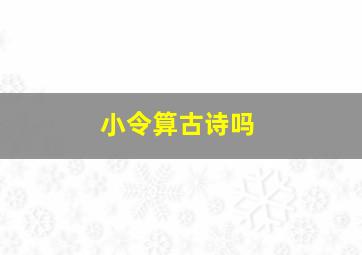 小令算古诗吗